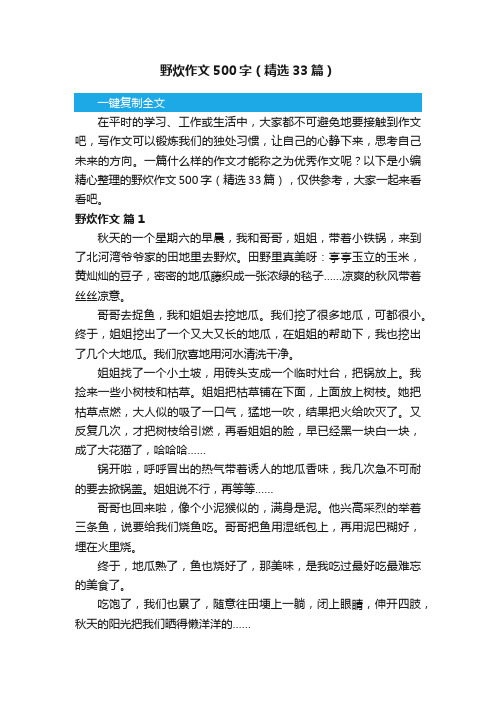 野炊作文500字（精选33篇）

一键复制全文

在平时的学习、工作或生活中，大家都不可避免地要接触到作文吧，写作文可以锻炼我们的独处习惯，让自己的心静下来，思考自己未来的方向。一篇什么样的作文才能称之为优秀作文呢？以下是小编精心整理的野炊作文500字（精选33篇），仅供参考，大家一起来看看吧。

野炊作文 篇1

秋天的一个星期六的早晨，我和哥哥，姐姐，带着小铁锅，来到了北河湾爷爷家的田地里去野炊。田野里真美呀：亭亭玉立的玉米，黄灿灿的豆子，密密的地瓜藤织成一张浓绿的毯子……凉爽的秋风带着丝丝凉意。

哥哥去捉鱼，我和姐姐去挖地瓜。我们挖了很多地瓜，可都很小。终于，姐姐挖出了一个又大又长的地瓜，在姐姐的帮助下，我也挖出了几个大地瓜。我们欣喜地用河水清洗干净。

姐姐找了一个小土坡，用砖头支成一个临时灶台，把锅放上。我捡来一些小树枝和枯草。姐姐把枯草铺在下面，上面放上树枝。她把枯草点燃，大人似的吸了一口气，猛地一吹，结果把火给吹灭了。又反复几次，才把树枝给引燃，再看姐姐的脸，早已经黑一块白一块，成了大花猫了，哈哈哈……

锅开啦，呼呼冒出的热气带着诱人的地瓜香味，我几次急不可耐的要去掀锅盖。姐姐说不行，再等等……

哥哥也回来啦，像个小泥猴似的，满身是泥。他兴高采烈的举着三条鱼，说要给我们烧鱼吃。哥哥把鱼用湿纸包上，再用泥巴糊好，埋在火里烧。

终于，地瓜熟了，鱼也烧好了，那美味，是我吃过最好吃最难忘的美食了。

吃饱了，我们也累了，随意往田埂上一躺，闭上眼睛，伸开四肢，秋天的阳光把我们晒得懒洋洋的……